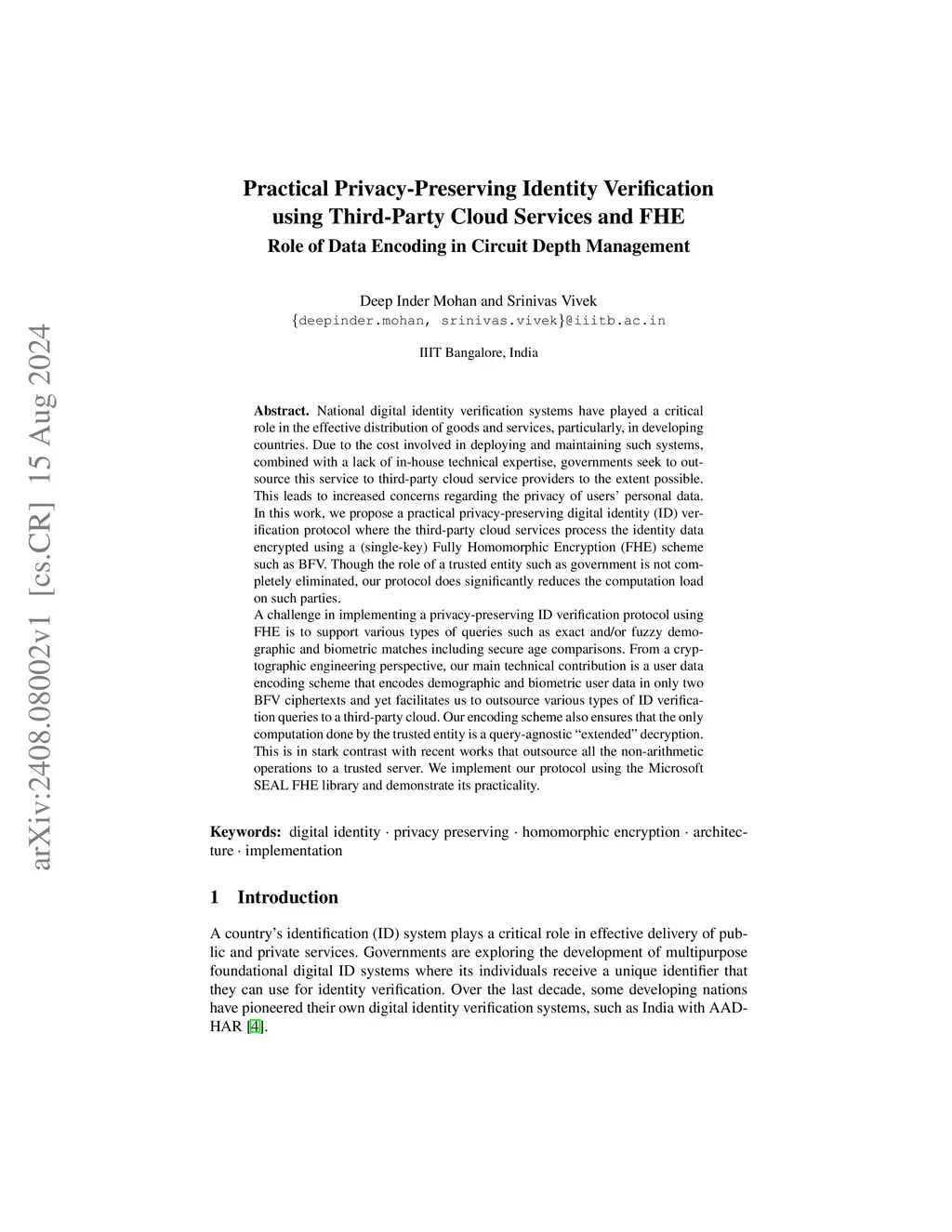 arXiv:2408.08002v1 [cs.CR] 15 Aug 2024

Practical Privacy-Preserving Identity Verification using Third-Party Cloud Services and FHE
Role of Data Encoding in Circuit Depth Management

Deep Inder Mohan and Srinivas Vivek
{deepinder.mohan, srinivas.vivek}@iiitb.ac.in

IIIT Bangalore, India

Abstract. National digital identity verification systems have played a critical role in the effective distribution of goods and services, particularly, in developing countries. Due to the cost involved in deploying and maintaining such systems, combined with a lack of in-house technical expertise, governments seek to outsource this service to third-party cloud service providers to the extent possible. This leads to increased concerns regarding the privacy of users' personal data. In this work, we propose a practical privacy-preserving digital identity (ID) verification protocol where the third-party cloud services process the identity data encrypted using a (single-key) Fully Homomorphic Encryption (FHE) scheme such as BFV. Though the role of a trusted entity such as government is not completely eliminated, our protocol does significantly reduces the computation load on such parties.
A challenge in implementing a privacy-preserving ID verification protocol using FHE is to support various types of queries such as exact and/or fuzzy demographic and biometric matches including secure age comparisons. From a cryptographic engineering perspective, our main technical contribution is a user data encoding scheme that encodes demographic and biometric user data in only two BFV ciphertexts and yet facilitates us to outsource various types of ID verification queries to a third-party cloud. Our encoding scheme also ensures that the only computation done by the trusted entity is a query-agnostic "extended" decryption. This is in stark contrast with recent works that outsource all the non-arithmetic operations to a trusted server. We implement our protocol using the Microsoft SEAL FHE library and demonstrate its practicality.

Keywords: digital identity · privacy preserving · homomorphic encryption · architecture · implementation

1 Introduction

A country's identification (ID) system plays a critical role in effective delivery of public and private services. Governments are exploring the development of multipurpose foundational digital ID systems where its individuals receive a unique identifier that they can use for identity verification. Over the last decade, some developing nations have pioneered their own digital identity verification systems, such as India with AADHAR [4].